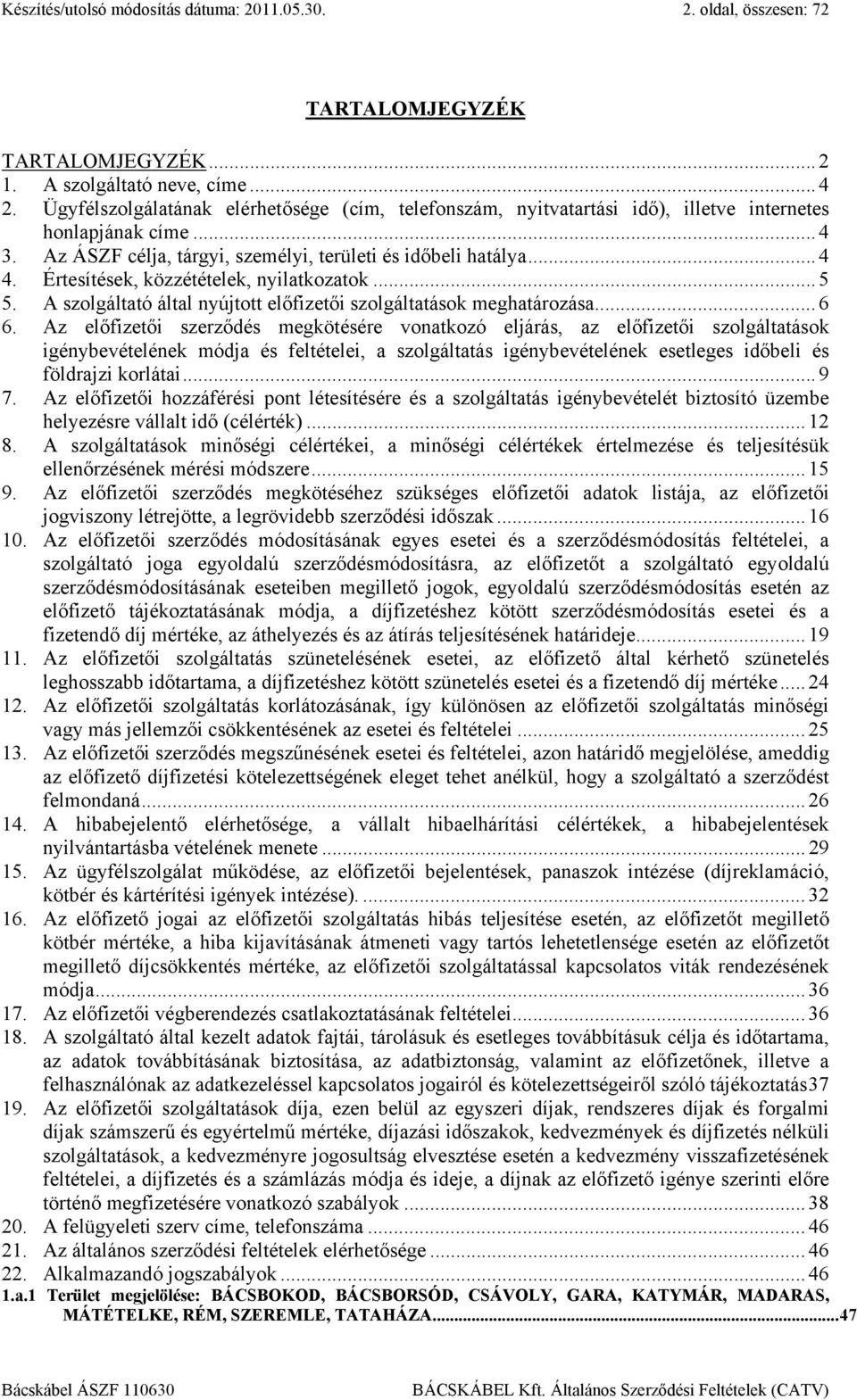 Készítés/utolsó módosítás dátuma: 2011.05.30. 2. oldal, összesen: 72

TARTALOMJEGYZÉK

TARTALOMJEGYZÉK ... 2
1. A szolgáltató neve, címe ... 4
2. Ügyfélszolgálatának elérhetősége (cím, telefonszám, nyitvatartási idő), illetve internetes honlapjának címe ... 4
3. Az ÁSZF célja, tárgyi, személyi, területi és időbeli hatálya ... 4
4. Értesítések, közzétételek, nyilatkozatok ... 5
5. A szolgáltató által nyújtott előfizetői szolgáltatások meghatározása ... 6
6. Az előfizetői szerződés megkötésére vonatkozó eljárás, az előfizetői szolgáltatások igénybevételének módja és feltételei, a szolgáltatás igénybevételének esetleges időbeli és földrajzi korlátai ... 9
7. Az előfizetői hozzáférési pont létesítésére és a szolgáltatás igénybevételét biztosító üzembe helyezésre vállalt idő (célérték) ... 12
8. A szolgáltatások minőségi célértékei, a minőségi célértékek értelmezése és teljesítésük ellenőrzésének mérési módszere ... 15
9. Az előfizetői szerződés megkötéséhez szükséges előfizetői adatok listája, az előfizetői jogviszony létrejötte, a legrövidebb szerződési időszak ... 16
10. Az előfizetői szerződés módosításának egyes esetei és a szerződésmódosítás feltételei, a szolgáltató joga egyoldalú szerződésmódosításra, az előfizetőt a szolgáltató egyoldalú szerződésmódosításának eseteiben megillető jogok, egyoldalú szerződésmódosítás esetén az előfizető tájékoztatásának módja, a díjfizetéshez kötött szerződésmódosítás esetei és a fizetendő díj mértéke, az áthelyezés és az átírás teljesítésének határideje ... 19
11. Az előfizetői szolgáltatás szünetelésének esetei, az előfizető által kérhető szünetelés leghosszabb időtartama, a díjfizetéshez kötött szünetelés esetei és a fizetendő díj mértéke ... 24
12. Az előfizetői szolgáltatás korlátozásának, így különösen az előfizetői szolgáltatás minőségi vagy más jellemzői csökkentésének az esetei és feltételei ... 25
13. Az előfizetői szerződés megszűnésének esetei és feltételei, azon határidő megjelölése, ameddig az előfizető díjfizetési kötelezettségének eleget tehet anélkül, hogy a szolgáltató a szerződést felmondaná ... 26
14. A hibabejelentő elérhetősége, a vállalt hibaelhárítási célértékek, a hibabejelentések nyilvántartásba vételének menete ... 29
15. Az ügyfélszolgálat működése, az előfizetői bejelentések, panaszok intézése (díjreklamáció, kötbér és kártérítési igények intézése). ... 32
16. Az előfizető jogai az előfizetői szolgáltatás hibás teljesítése esetén, az előfizetőt megillető kötbér mértéke, a hiba kijavításának átmeneti vagy tartós lehetetlensége esetén az előfizetőt megillető díjcsökkentés mértéke, az előfizetői szolgáltatással kapcsolatos viták rendezésének módja ... 36
17. Az előfizetői végberendezés csatlakoztatásának feltételei ... 36
18. A szolgáltató által kezelt adatok fajtái, tárolásuk és esetleges továbbításuk célja és időtartama, az adatok továbbításának biztosítása, az adatbiztonság, valamint az előfizetőnek, illetve a felhasználónak az adatkezeléssel kapcsolatos jogairól és kötelezettségeiről szóló tájékoztatás37
19. Az előfizetői szolgáltatások díja, ezen belül az egyszeri díjak, rendszeres díjak és forgalmi díjak számszerű és egyértelmű mértéke, díjazási időszakok, kedvezmények és díjfizetés nélküli szolgáltatások, a kedvezményre jogosultság elvesztése esetén a kedvezmény visszafizetésének feltételei, a díjfizetés és a számlázás módja és ideje, a díjnak az előfizető igénye szerinti előre történő megfizetésére vonatkozó szabályok ... 38
20. A felügyeleti szerv címe, telefonszáma ... 46
21. Az általános szerződési feltételek elérhetősége ... 46
22. Alkalmazandó jogszabályok ... 46
1.a.1 Terület megjelölése: BÁCSBOKOD, BÁCSBORSÓD, CSÁVOLY, GARA, KATYMÁR, MADARAS, MÁTÉTELKE, RÉM, SZEREMLE, TATAHÁZA ... 47

Bácskábel ÁSZF 110630 BÁCSKÁBEL Kft. Általános Szerződési Feltételek (CATV)